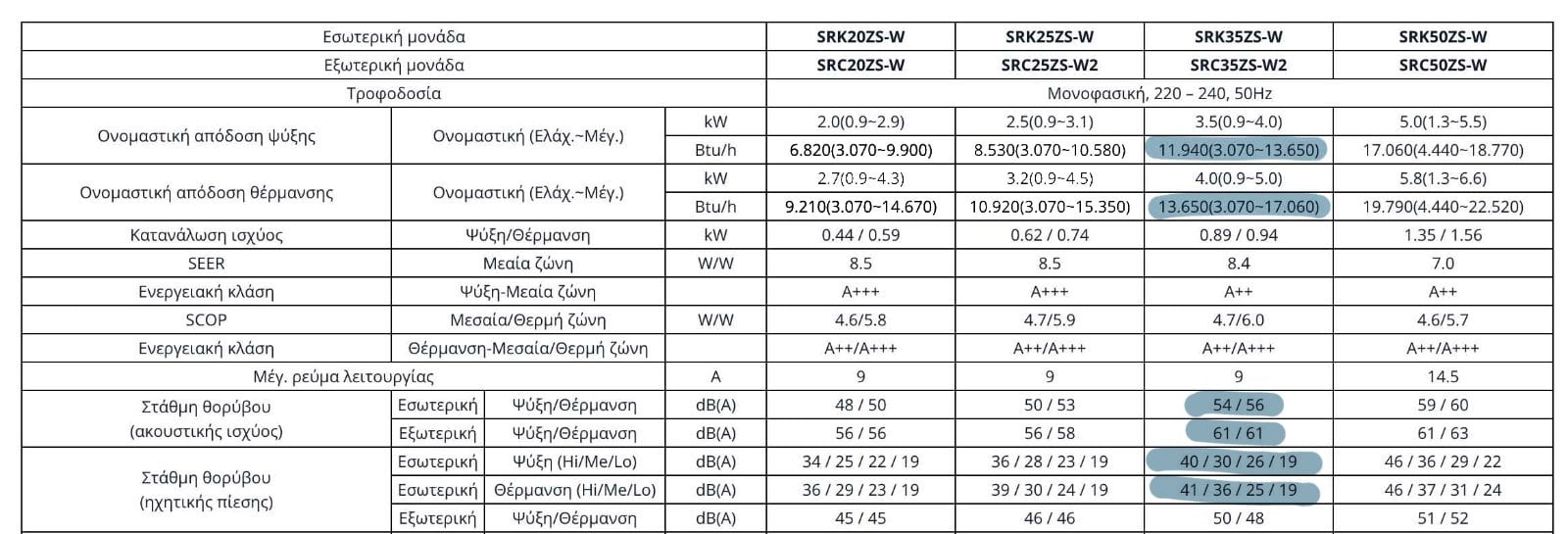 | Εσωτερική μονάδα | | | | SRK20ZS-W | SRK25ZS-W | SRK35ZS-W | SRK50ZS-W |
|---|---|---|---|---|---|---|---|
| Εξωτερική μονάδα | | | | SRC20ZS-W | SRC25ZS-W2 | SRC35ZS-W2 | SRC50ZS-W |
| Τροφοδοσία | | | | Μονοφασική, 220 – 240, 50Hz | | | |
| Ονομαστική απόδοση ψύξης | Ονομαστική (Ελάχ.~Μέγ.) | | kW | 2.0(0.9~2.9) | 2.5(0.9~3.1) | 3.5(0.9~4.0) | 5.0(1.3~5.5) |
| | | | Btu/h | 6.820(3.070~9.900) | 8.530(3.070~10.580) | 11.940(3.070~13.650) | 17.060(4.440~18.770) |
| Ονομαστική απόδοση θέρμανσης | Ονομαστική (Ελάχ.~Μέγ.) | | kW | 2.7(0.9~4.3) | 3.2(0.9~4.5) | 4.0(0.9~5.0) | 5.8(1.3~6.6) |
| | | | Btu/h | 9.210(3.070~14.670) | 10.920(3.070~15.350) | 13.650(3.070~17.060) | 19.790(4.440~22.520) |
| Κατανάλωση ισχύος | Ψύξη/Θέρμανση | | kW | 0.44 / 0.59 | 0.62 / 0.74 | 0.89 / 0.94 | 1.35 / 1.56 |
| SEER | Μεαία ζώνη | | W/W | 8.5 | 8.5 | 8.4 | 7.0 |
| Ενεργειακή κλάση | Ψύξη-Μεαία ζώνη | | | A+++ | A+++ | A++ | A++ |
| SCOP | Μεσαία/Θερμή ζώνη | | W/W | 4.6/5.8 | 4.7/5.9 | 4.7/6.0 | 4.6/5.7 |
| Ενεργειακή κλάση | Θέρμανση-Μεσαία/Θερμή ζώνη | | | A++/A+++ | A++/A+++ | A++/A+++ | A++/A+++ |
| Μέγ. ρεύμα λειτουργίας | | | A | 9 | 9 | 9 | 14.5 |
| Στάθμη θορύβου (ακουστικής ισχύος) | Εσωτερική | Ψύξη/Θέρμανση | dB(A) | 48 / 50 | 50 / 53 | 54 / 56 | 59 / 60 |
| | Εξωτερική | Ψύξη/Θέρμανση | dB(A) | 56 / 56 | 56 / 58 | 61 / 61 | 61 / 63 |
| Στάθμη θορύβου (ηχητικής πίεσης) | Εσωτερική | Ψύξη (Hi/Me/Lo) | dB(A) | 34 / 25 / 22 / 19 | 36 / 28 / 23 / 19 | 40 / 30 / 26 / 19 | 46 / 36 / 29 / 22 |
| | Εσωτερική | Θέρμανση (Hi/Me/Lo) | dB(A) | 36 / 29 / 23 / 19 | 39 / 30 / 24 / 19 | 41 / 36 / 25 / 19 | 46 / 37 / 31 / 24 |
| | Εξωτερική | Ψύξη/Θέρμανση | dB(A) | 45 / 45 | 46 / 46 | 50 / 48 | 51 / 52 |